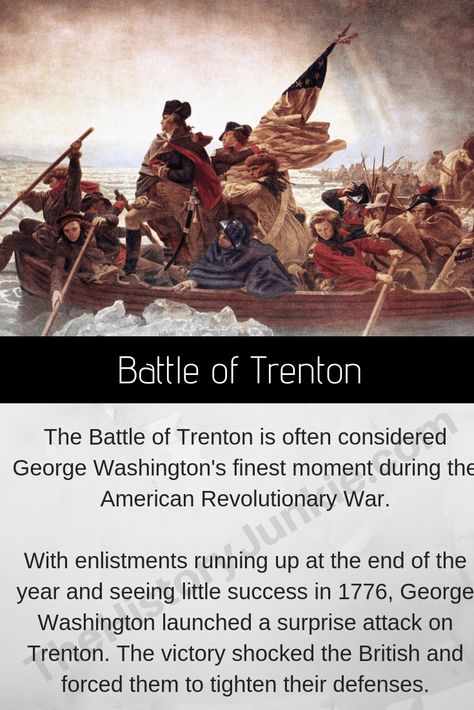 Battle of Trenton

The Battle of Trenton is often considered George Washington's finest moment during the American Revolutionary War.

With enlistments running up at the end of the year and seeing little success in 1776, George Washington launched a surprise attack on Trenton. The victory shocked the British and forced them to tighten their defenses.

TheHistoryJunkie.com